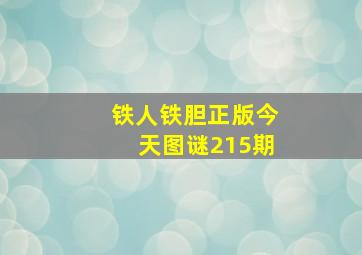 铁人铁胆正版今天图谜215期